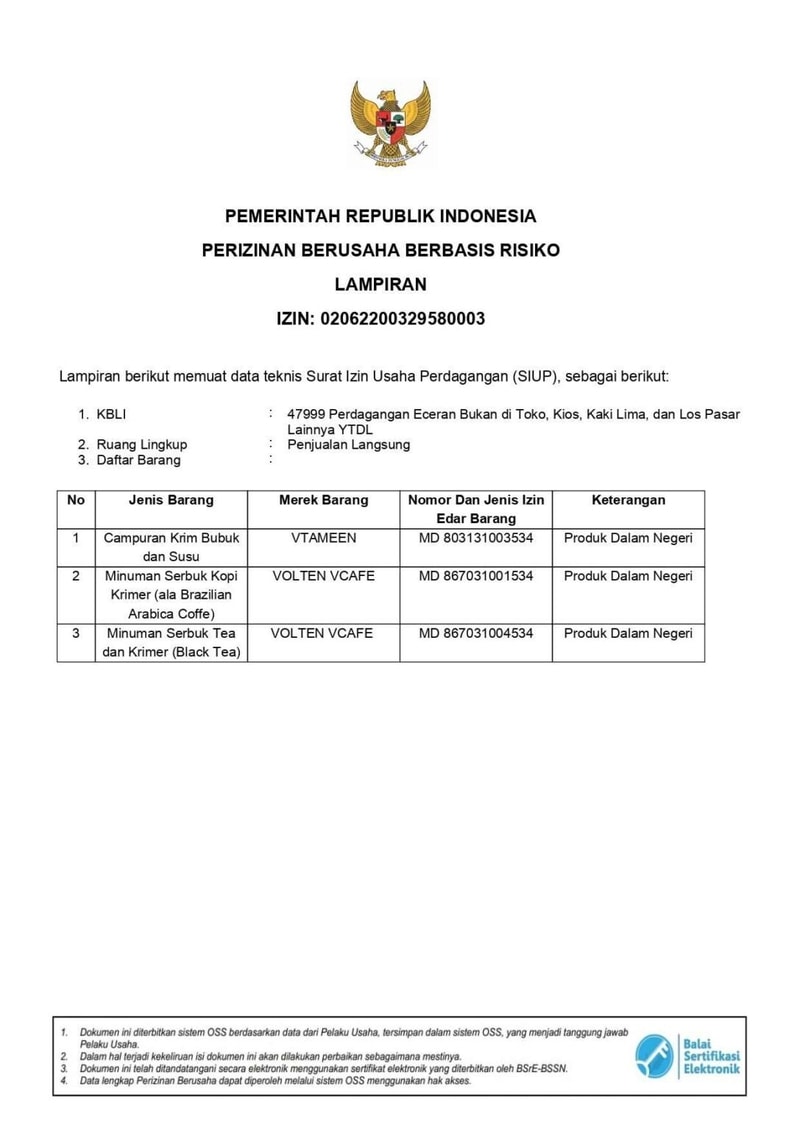 PEMERINTAH REPUBLIK INDONESIA

PERIZINAN BERUSAHA BERBASIS RISIKO

LAMPIRAN

IZIN: 02062200329580003

Lampiran berikut memuat data teknis Surat Izin Usaha Perdagangan (SIUP), sebagai berikut:

1. KBLI : 47999 Perdagangan Eceran Bukan di Toko, Kios, Kaki Lima, dan Los Pasar Lainnya YTDL
2. Ruang Lingkup : Penjualan Langsung
3. Daftar Barang :

| No | Jenis Barang | Merek Barang | Nomor Dan Jenis Izin Edar Barang | Keterangan |
|---|---|---|---|---|
| 1 | Campuran Krim Bubuk dan Susu | VTAMEEN | MD 803131003534 | Produk Dalam Negeri |
| 2 | Minuman Serbuk Kopi Krimer (ala Brazilian Arabica Coffe) | VOLTEN VCAFE | MD 867031001534 | Produk Dalam Negeri |
| 3 | Minuman Serbuk Tea dan Krimer (Black Tea) | VOLTEN VCAFE | MD 867031004534 | Produk Dalam Negeri |

1. Dokumen ini diterbitkan sistem OSS berdasarkan data dari Pelaku Usaha, tersimpan dalam sistem OSS, yang menjadi tanggung jawab Pelaku Usaha.
2. Dalam hal terjadi kekeliruan isi dokumen ini akan dilakukan perbaikan sebagaimana mestinya.
3. Dokumen ini telah ditandatangani secara elektronik menggunakan sertifikat elektronik yang diterbitkan oleh BSrE-BSSN.
4. Data lengkap Perizinan Berusaha dapat diperoleh melalui sistem OSS menggunakan hak akses.

Balai Sertifikasi Elektronik